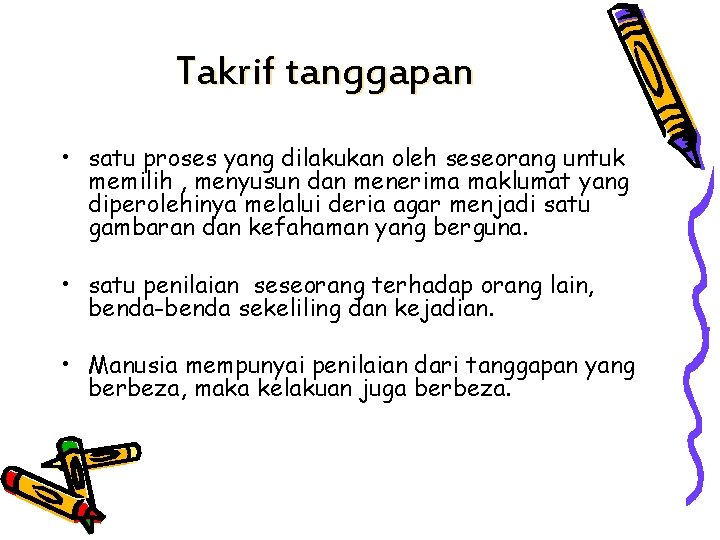 Takrif tanggapan

• satu proses yang dilakukan oleh seseorang untuk memilih , menyusun dan menerima maklumat yang diperolehinya melalui deria agar menjadi satu gambaran dan kefahaman yang berguna.

• satu penilaian seseorang terhadap orang lain, benda-benda sekeliling dan kejadian.

• Manusia mempunyai penilaian dari tanggapan yang berbeza, maka kelakuan juga berbeza.